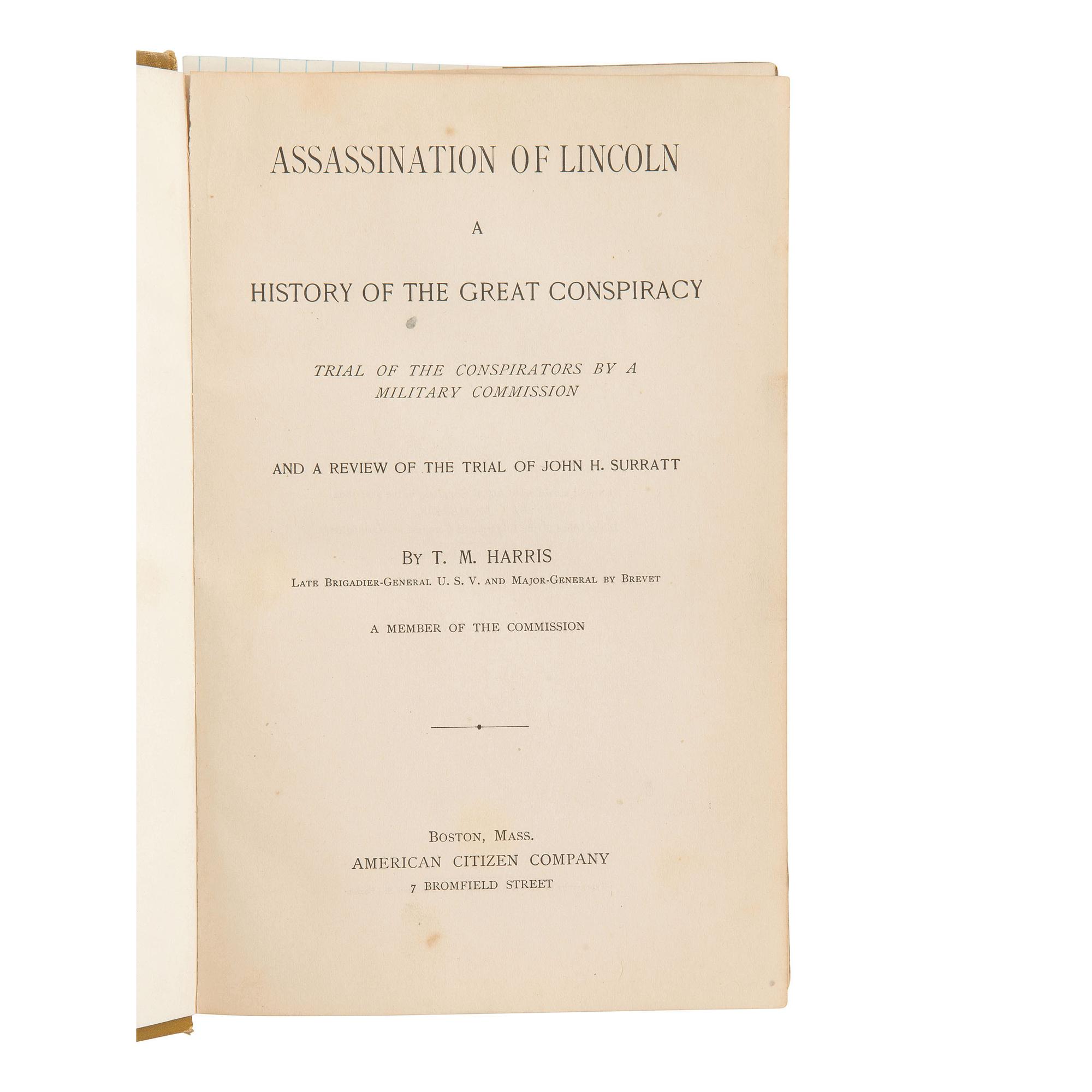 ASSASSINATION OF LINCOLN

A

HISTORY OF THE GREAT CONSPIRACY

TRIAL OF THE CONSPIRATORS BY A MILITARY COMMISSION

AND A REVIEW OF THE TRIAL OF JOHN H. SURRATT

BY T. M. HARRIS

LATE BRIGADIER-GENERAL U. S. V. AND MAJOR-GENERAL BY BREVET

A MEMBER OF THE COMMISSION

BOSTON, MASS.
AMERICAN CITIZEN COMPANY
7 BROMFIELD STREET